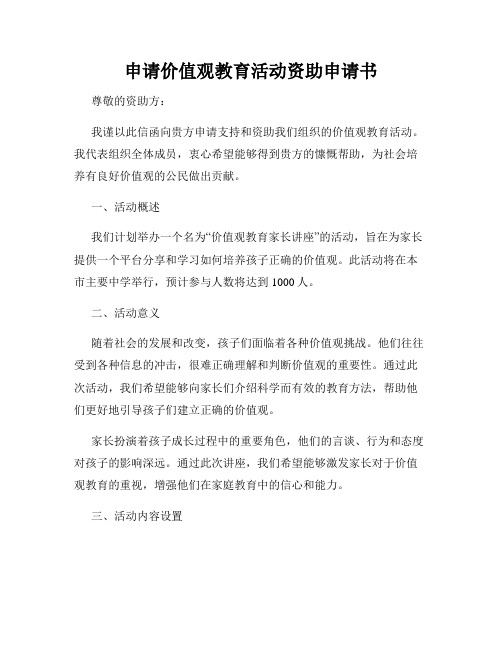 申请价值观教育活动资助申请书

尊敬的资助方：

我谨以此信函向贵方申请支持和资助我们组织的价值观教育活动。我代表组织全体成员，衷心希望能够得到贵方的慷慨帮助，为社会培养有良好价值观的公民做出贡献。

一、活动概述

我们计划举办一个名为“价值观教育家长讲座”的活动，旨在为家长提供一个平台分享和学习如何培养孩子正确的价值观。此活动将在本市主要中学举行，预计参与人数将达到 1000 人。

二、活动意义

随着社会的发展和改变，孩子们面临着各种价值观挑战。他们往往受到各种信息的冲击，很难正确理解和判断价值观的重要性。通过此次活动，我们希望能够向家长们介绍科学而有效的教育方法，帮助他们更好地引导孩子们建立正确的价值观。

家长扮演着孩子成长过程中的重要角色，他们的言谈、行为和态度对孩子的影响深远。通过此次讲座，我们希望能够激发家长对于价值观教育的重视，增强他们在家庭教育中的信心和能力。

三、活动内容设置